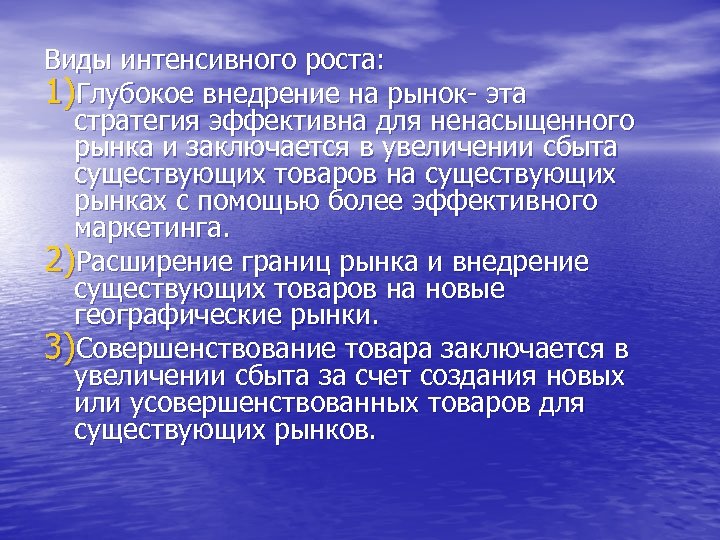 Виды интенсивного роста:

1)Глубокое внедрение на рынок- эта стратегия эффективна для ненасыщенного рынка и заключается в увеличении сбыта существующих товаров на существующих рынках с помощью более эффективного маркетинга.

2)Расширение границ рынка и внедрение существующих товаров на новые географические рынки.

3)Совершенствование товара заключается в увеличении сбыта за счет создания новых или усовершенствованных товаров для существующих рынков.